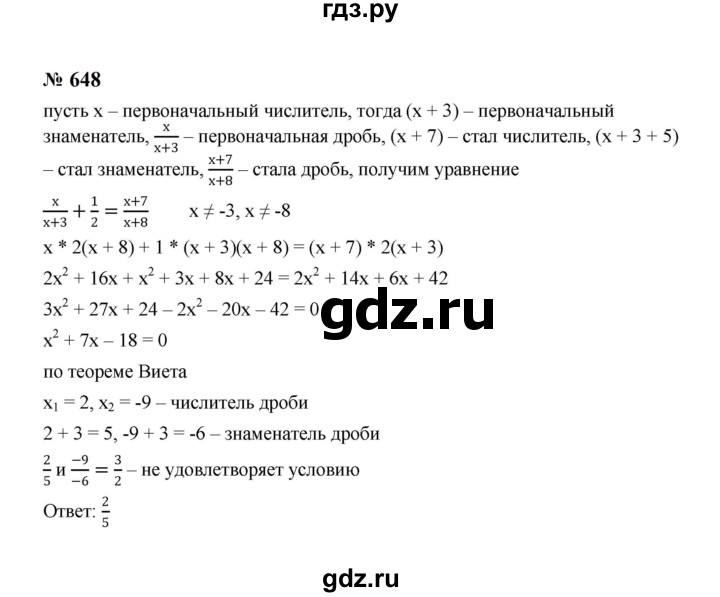 гдз.ру

№ 648

пусть x – первоначальный числитель, тогда (x + 3) – первоначальный знаменатель, $\frac{x}{x+3}$ – первоначальная дробь, (x + 7) – стал числитель, (x + 3 + 5) – стал знаменатель, $\frac{x+7}{x+8}$ – стала дробь, получим уравнение

$\frac{x}{x+3} + \frac{1}{2} = \frac{x+7}{x+8}$ $x \neq -3$, $x \neq -8$

x * 2(x + 8) + 1 * (x + 3)(x + 8) = (x + 7) * 2(x + 3)

$2x^2 + 16x + x^2 + 3x + 8x + 24 = 2x^2 + 14x + 6x + 42$

$3x^2 + 27x + 24 - 2x^2 - 20x - 42 = 0$

gdz.ru

$x^2 + 7x - 18 = 0$

по теореме Виета

$x_1 = 2$, $x_2 = -9$ – числитель дроби

2 + 3 = 5, -9 + 3 = -6 – знаменатель дроби

$\frac{2}{5}$ и $\frac{-9}{-6} = \frac{3}{2}$ – не удовлетворяет условию

Ответ: $\frac{2}{5}$

gdz.ru